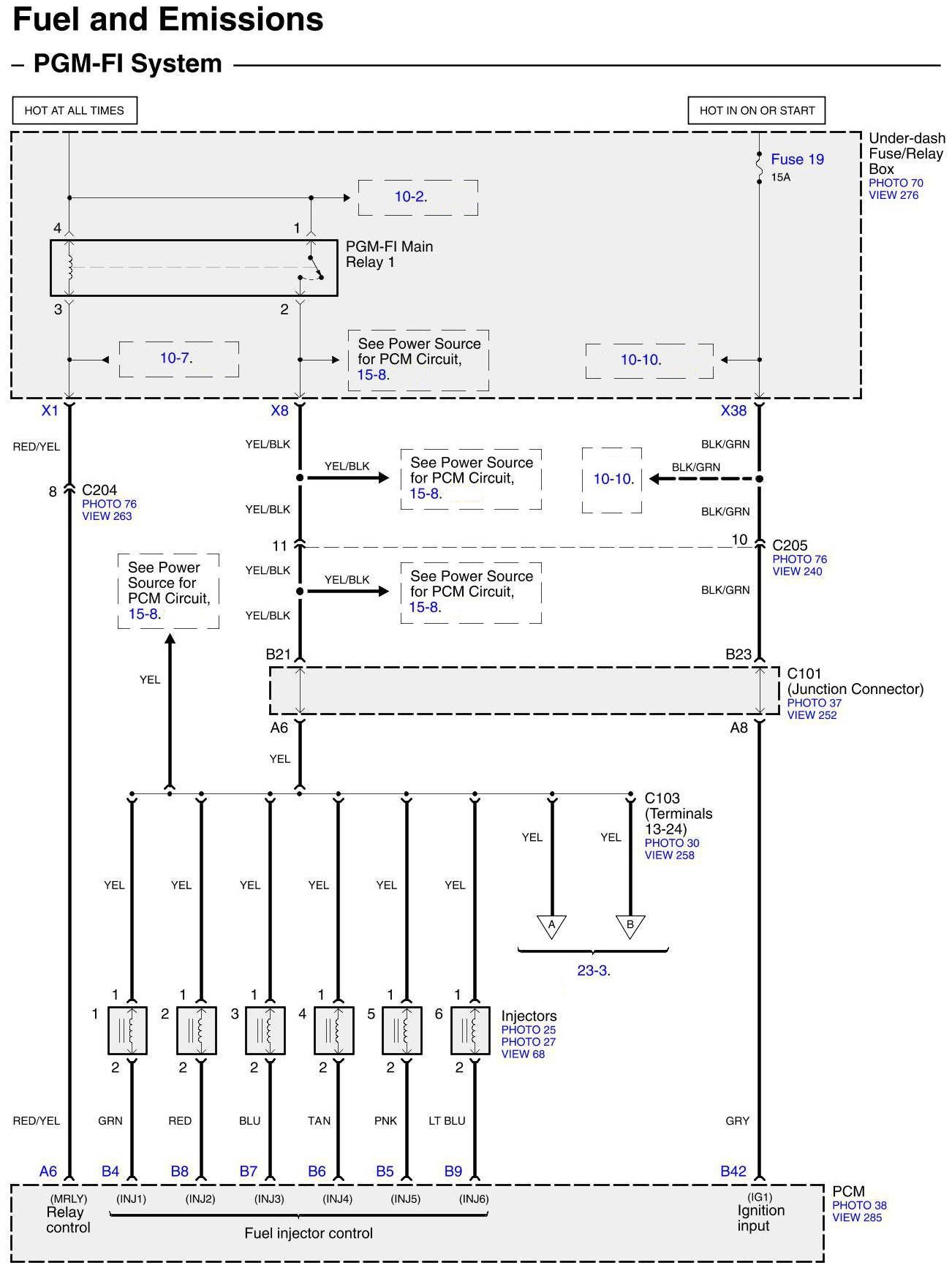 Fuel and Emissions

– PGM-FI System

HOT AT ALL TIMES

HOT IN ON OR START

Under-dash Fuse/Relay Box
PHOTO 70
VIEW 276

Fuse 19
15A

10-2.

4
1
PGM-FI Main Relay 1
3
2

10-7.

See Power Source for PCM Circuit, 15-8.

10-10.

X1
X8
X38

RED/YEL
YEL/BLK
BLK/GRN

YEL/BLK
See Power Source for PCM Circuit, 15-8.

10-10.
BLK/GRN

8
C204
PHOTO 76
VIEW 263

YEL/BLK
BLK/GRN

11
10
C205
PHOTO 76
VIEW 240

See Power Source for PCM Circuit, 15-8.

YEL/BLK
YEL/BLK
See Power Source for PCM Circuit, 15-8.
BLK/GRN
YEL/BLK

B21
B23
YEL
C101
(Junction Connector)
PHOTO 37
VIEW 252

A6
A8

YEL

C103
(Terminals 13-24)
PHOTO 30
VIEW 258

YEL
YEL

YEL
YEL
YEL
YEL
YEL
YEL

A
B
23-3.

1
1
1
1
1
1
1
2
3
4
5
6
Injectors
PHOTO 25
PHOTO 27
VIEW 68
2
2
2
2
2
2

RED/YEL
GRN
RED
BLU
TAN
PNK
LT BLU
GRY

A6
B4
B8
B7
B6
B5
B9
B42

(MRLY)
Relay control
(INJ1)
(INJ2)
(INJ3)
(INJ4)
(INJ5)
(INJ6)
Fuel injector control
(IG1)
Ignition input
PCM
PHOTO 38
VIEW 285